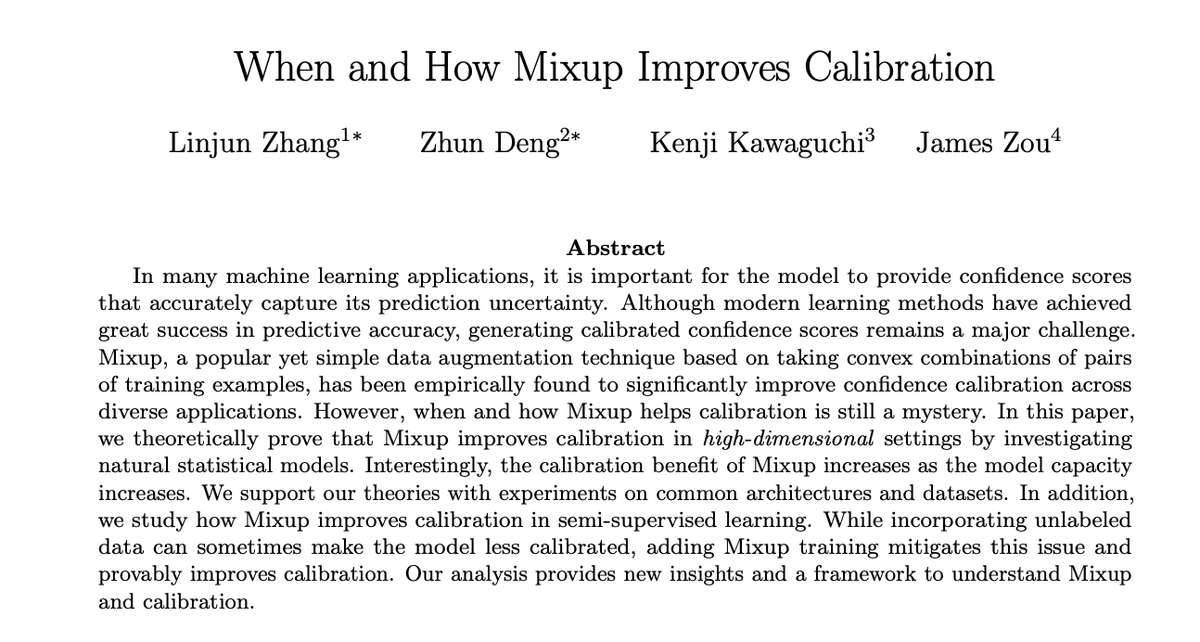 When and How Mixup Improves Calibration

Linjun Zhang$^{1*}$ Zhun Deng$^{2*}$ Kenji Kawaguchi$^{3}$ James Zou$^{4}$

Abstract

In many machine learning applications, it is important for the model to provide confidence scores that accurately capture its prediction uncertainty. Although modern learning methods have achieved great success in predictive accuracy, generating calibrated confidence scores remains a major challenge. Mixup, a popular yet simple data augmentation technique based on taking convex combinations of pairs of training examples, has been empirically found to significantly improve confidence calibration across diverse applications. However, when and how Mixup helps calibration is still a mystery. In this paper, we theoretically prove that Mixup improves calibration in high-dimensional settings by investigating natural statistical models. Interestingly, the calibration benefit of Mixup increases as the model capacity increases. We support our theories with experiments on common architectures and datasets. In addition, we study how Mixup improves calibration in semi-supervised learning. While incorporating unlabeled data can sometimes make the model less calibrated, adding Mixup training mitigates this issue and provably improves calibration. Our analysis provides new insights and a framework to understand Mixup and calibration.